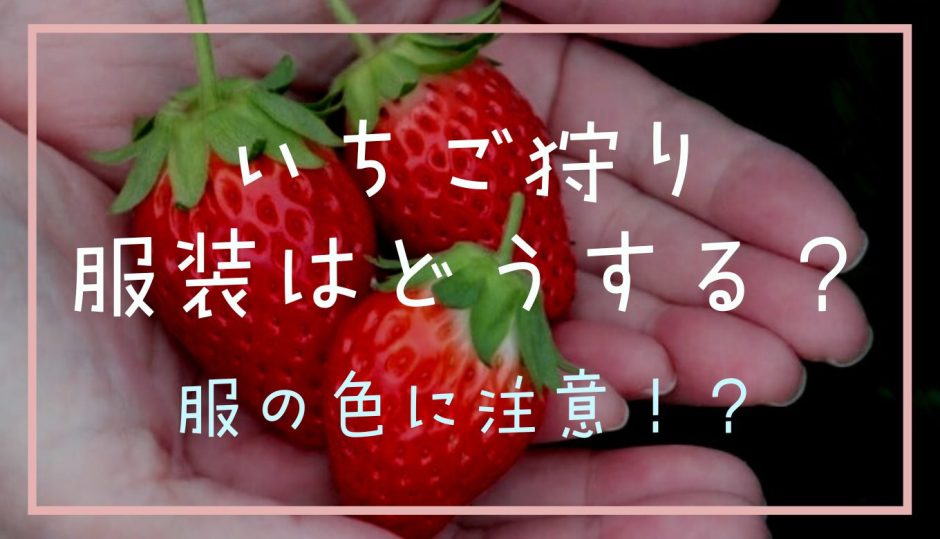 いちご狩り
服装はどうする？

服の色に注意！？